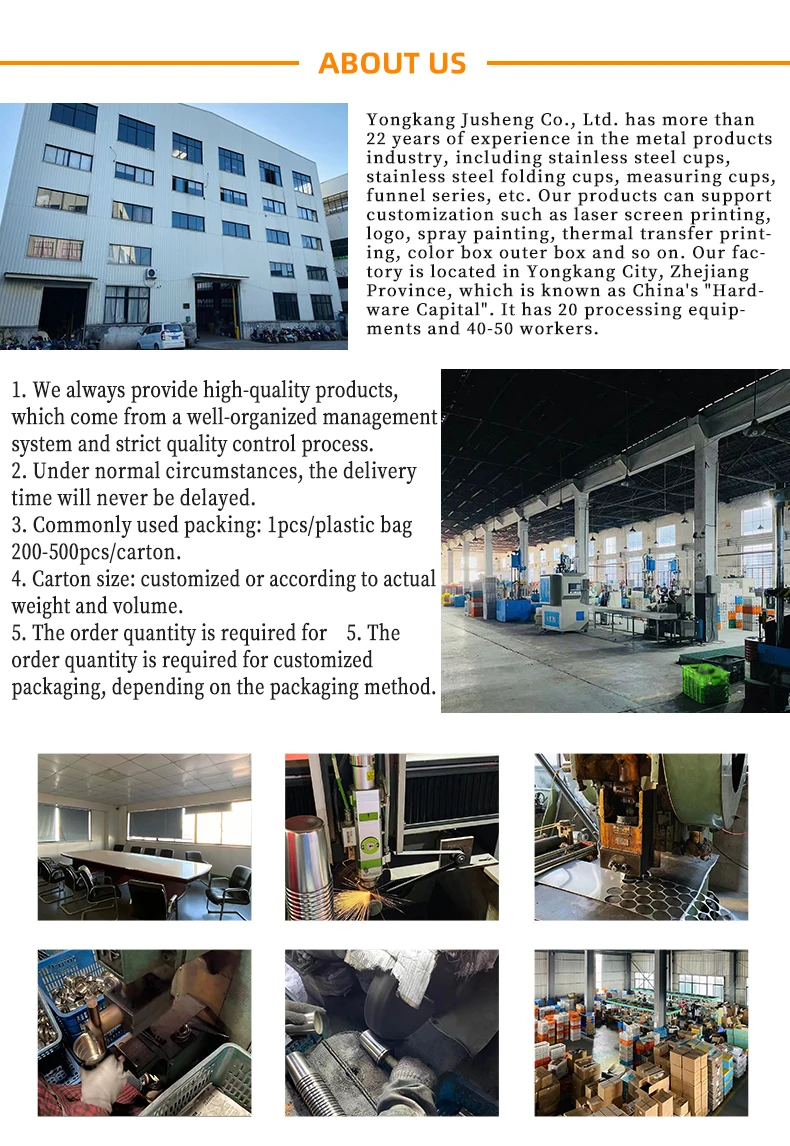 ABOUT US

Yongkang Jusheng Co., Ltd. has more than 22 years of experience in the metal products industry, including stainless steel cups, stainless steel folding cups, measuring cups, funnel series, etc. Our products can support customization such as laser screen printing, logo, spray painting, thermal transfer printing, color box outer box and so on. Our factory is located in Yongkang City, Zhejiang Province, which is known as China's "Hardware Capital". It has 20 processing equipments and 40-50 workers.

1. We always provide high-quality products, which come from a well-organized management system and strict quality control process.
2. Under normal circumstances, the delivery time will never be delayed.
3. Commonly used packing: 1pcs/plastic bag 200-500pcs/carton.
4. Carton size: customized or according to actual weight and volume.
5. The order quantity is required for 5. The order quantity is required for customized packaging, depending on the packaging method.